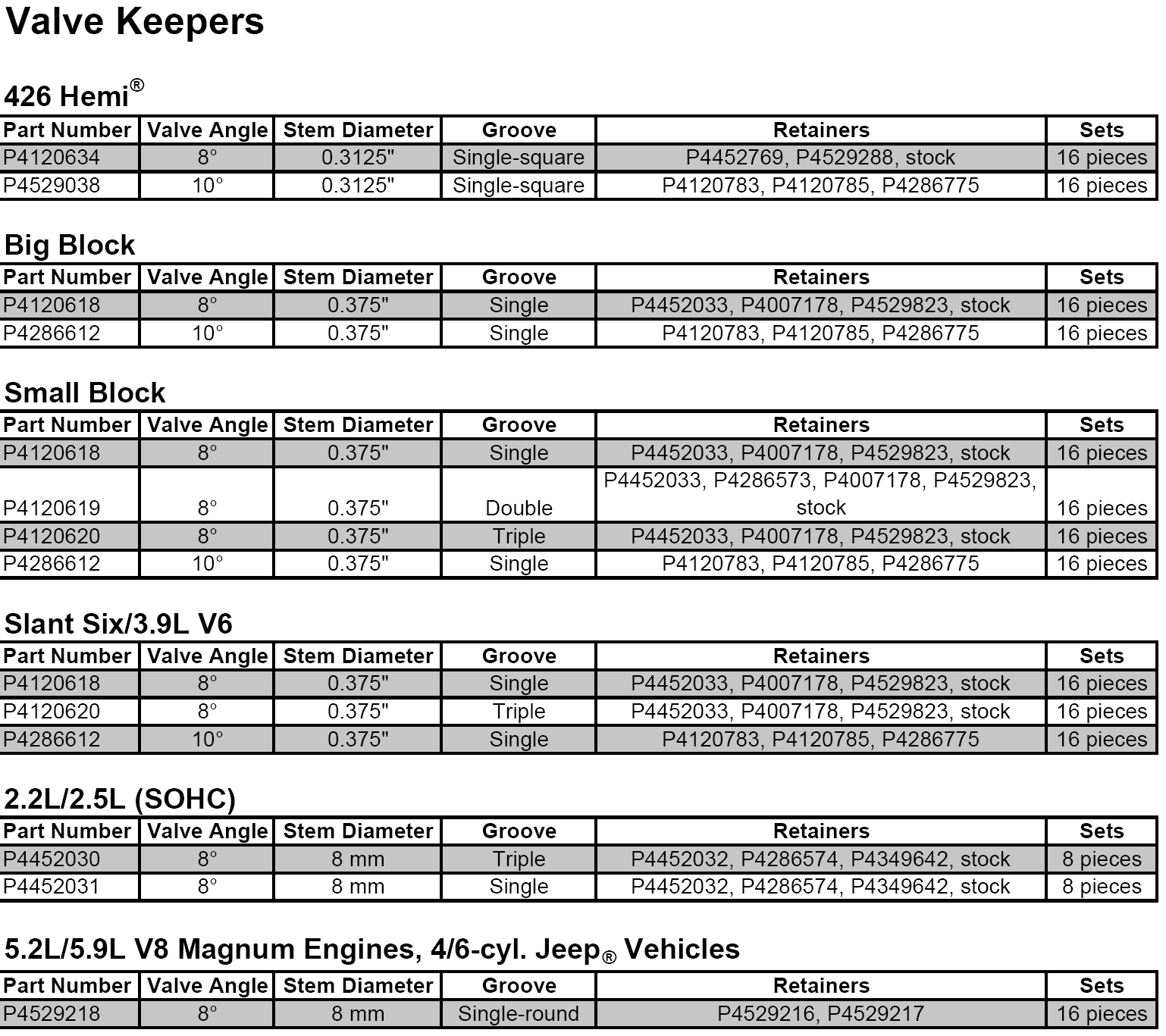 Valve Keepers

426 Hemi®

| Part Number | Valve Angle | Stem Diameter | Groove | Retainers | Sets |
|---|---|---|---|---|---|
| P4120634 | 8° | 0.3125" | Single-square | P4452769, P4529288, stock | 16 pieces |
| P4529038 | 10° | 0.3125" | Single-square | P4120783, P4120785, P4286775 | 16 pieces |

Big Block

| Part Number | Valve Angle | Stem Diameter | Groove | Retainers | Sets |
|---|---|---|---|---|---|
| P4120618 | 8° | 0.375" | Single | P4452033, P4007178, P4529823, stock | 16 pieces |
| P4286612 | 10° | 0.375" | Single | P4120783, P4120785, P4286775 | 16 pieces |

Small Block

| Part Number | Valve Angle | Stem Diameter | Groove | Retainers | Sets |
|---|---|---|---|---|---|
| P4120618 | 8° | 0.375" | Single | P4452033, P4007178, P4529823, stock | 16 pieces |
| P4120619 | 8° | 0.375" | Double | P4452033, P4286573, P4007178, P4529823, stock | 16 pieces |
| P4120620 | 8° | 0.375" | Triple | P4452033, P4007178, P4529823, stock | 16 pieces |
| P4286612 | 10° | 0.375" | Single | P4120783, P4120785, P4286775 | 16 pieces |

Slant Six/3.9L V6

| Part Number | Valve Angle | Stem Diameter | Groove | Retainers | Sets |
|---|---|---|---|---|---|
| P4120618 | 8° | 0.375" | Single | P4452033, P4007178, P4529823, stock | 16 pieces |
| P4120620 | 8° | 0.375" | Triple | P4452033, P4007178, P4529823, stock | 16 pieces |
| P4286612 | 10° | 0.375" | Single | P4120783, P4120785, P4286775 | 16 pieces |

2.2L/2.5L (SOHC)

| Part Number | Valve Angle | Stem Diameter | Groove | Retainers | Sets |
|---|---|---|---|---|---|
| P4452030 | 8° | 8 mm | Triple | P4452032, P4286574, P4349642, stock | 8 pieces |
| P4452031 | 8° | 8 mm | Single | P4452032, P4286574, P4349642, stock | 8 pieces |

5.2L/5.9L V8 Magnum Engines, 4/6-cyl. Jeep® Vehicles

| Part Number | Valve Angle | Stem Diameter | Groove | Retainers | Sets |
|---|---|---|---|---|---|
| P4529218 | 8° | 8 mm | Single-round | P4529216, P4529217 | 16 pieces |